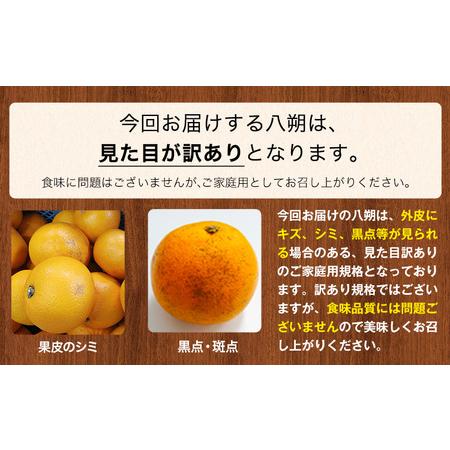 今回お届けする八朔は、
見た目が訳ありとなります。

食味に問題はございませんが、ご家庭用としてお召し上がりください。

果皮のシミ

黒点・斑点

今回お届けの八朔は、外皮にキズ、シミ、黒点等が見られる場合のある、見た目訳ありのご家庭用規格となっております。訳あり規格ではございますが、食味品質には問題ございませんので美味しくお召し上がりください。